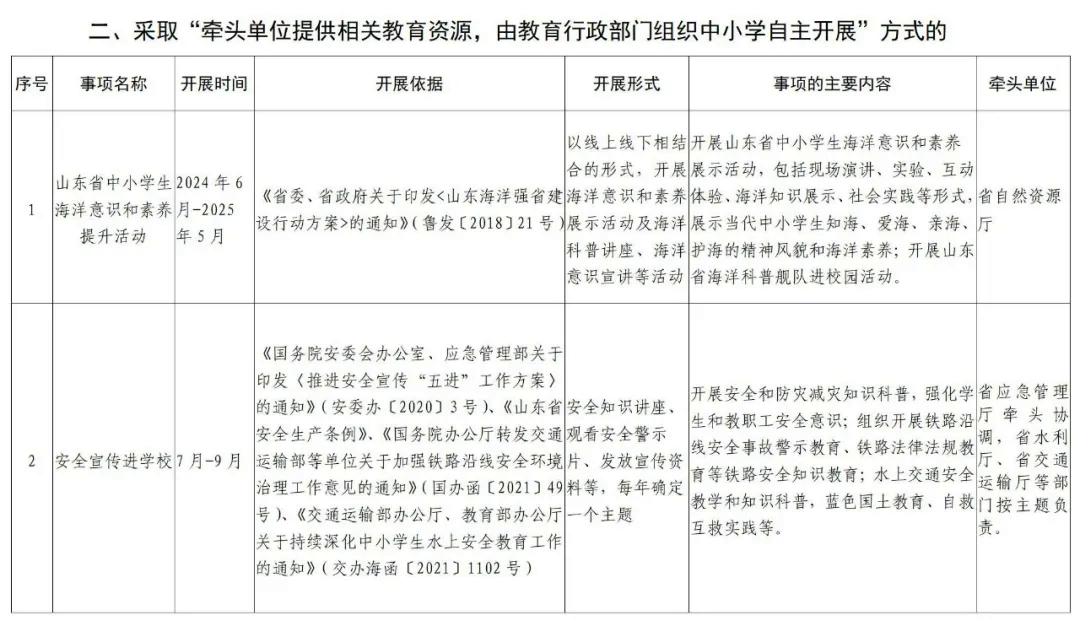 二、采取“牵头单位提供相关教育资源，由教育行政部门组织中小学自主开展”方式的

| 序号 | 事项名称 | 开展时间 | 开展依据 | 开展形式 | 事项的主要内容 | 牵头单位 |
|---|---|---|---|---|---|---|
| 1 | 山东省中小学生海洋意识和素养提升活动 | 2024年6月-2025年5月 | 《省委、省政府关于印发<山东海洋强省建设行动方案>的通知》（鲁发〔2018〕21号） | 以线上线下相结合的形式，开展海洋意识和素养展示活动及海洋科普讲座、海洋意识宣讲等活动 | 开展山东省中小学生海洋意识和素养展示活动，包括现场演讲、实验、互动体验、海洋知识展示、社会实践等形式，展示当代中小学生知海、爱海、亲海、护海的精神风貌和海洋素养；开展山东省海洋科普舰队进校园活动。 | 省自然资源厅 |
| 2 | 安全宣传进学校 | 7月-9月 | 《国务院安委会办公室、应急管理部关于印发〈推进安全宣传“五进”工作方案〉的通知》（安委办〔2020〕3号）、《山东省安全生产条例》、《国务院办公厅转发交通运输部等单位关于加强铁路沿线安全环境治理工作意见的通知》（国办函〔2021〕49号）、《交通运输部办公厅、教育部办公厅关于持续深化中小学生水上安全教育工作的通知》（交办海函〔2021〕1102号） | 安全知识讲座、观看安全警示片、发放宣传资料等，每年确定一个主题 | 开展安全和防灾减灾知识科普，强化学生和教职工安全意识；组织开展铁路沿线安全事故警示教育、铁路法律法规教育等铁路安全知识教育；水上交通安全教学和知识科普，蓝色国土教育、自救互救实践等。 | 省应急管理厅牵头协调，省水利厅、省交通运输厅等部门按主题负责。 |